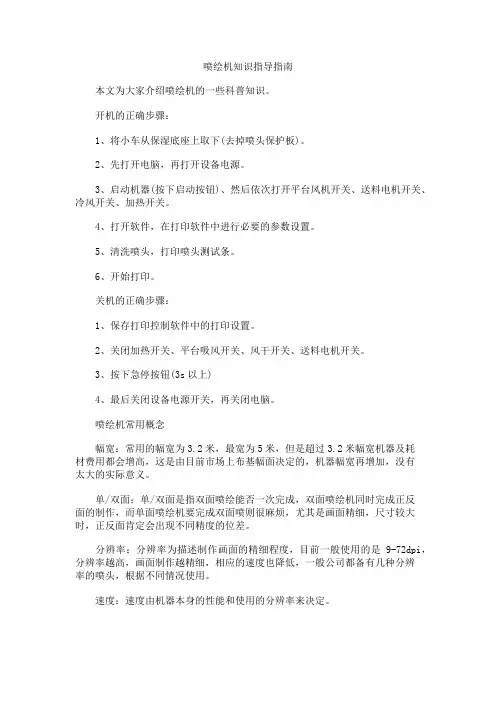 喷绘机知识指导指南

本文为大家介绍喷绘机的一些科普知识。

开机的正确步骤：

1、将小车从保湿底座上取下(去掉喷头保护板)。

2、先打开电脑，再打开设备电源。

3、启动机器(按下启动按钮)、然后依次打开平台风机开关、送料电机开关、冷风开关、加热开关。

4、打开软件，在打印软件中进行必要的参数设置。

5、清洗喷头，打印喷头测试条。

6、开始打印。

关机的正确步骤：

1、保存打印控制软件中的打印设置。

2、关闭加热开关、平台吸风开关、风干开关、送料电机开关。

3、按下急停按钮(3s 以上)

4、最后关闭设备电源开关，再关闭电脑。

喷绘机常用概念

幅宽：常用的幅宽为 3.2 米，最宽为 5 米，但是超过 3.2 米幅宽机器及耗材费用都会增高，这是由目前市场上布基幅面决定的，机器幅宽再增加，没有太大的实际意义。

单/双面：单/双面是指双面喷绘能否一次完成，双面喷绘机同时完成正反面的制作，而单面喷绘机要完成双面喷则很麻烦，尤其是画面精细，尺寸较大时，正反面肯定会出现不同精度的位差。

分辨率：分辨率为描述制作画面的精细程度，目前一般使用的是 9-72dpi，分辨率越高，画面制作越精细，相应的速度也降低，一般公司都备有几种分辨率的喷头，根据不同情况使用。

速度：速度由机器本身的性能和使用的分辨率来决定。